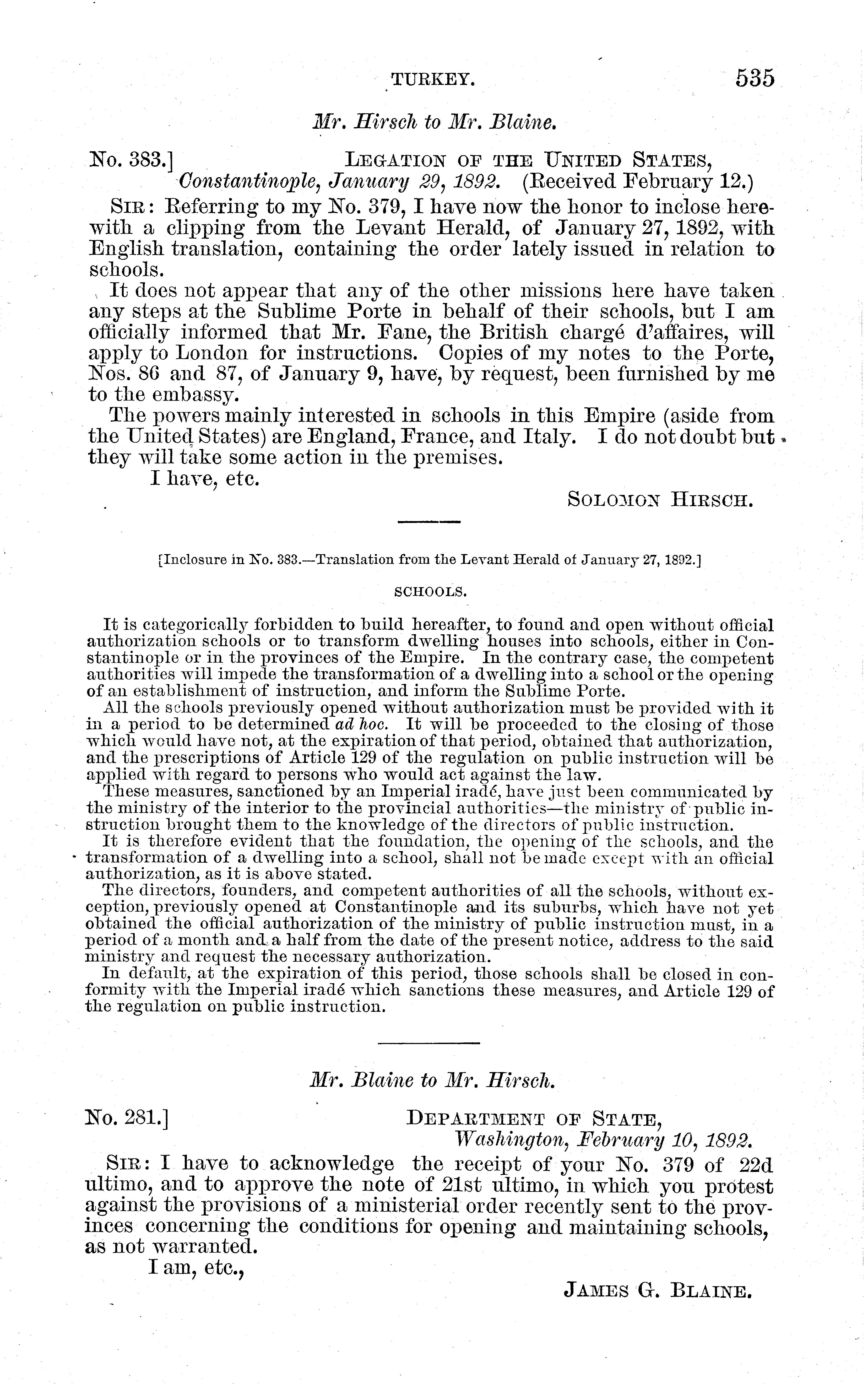 TURKEY. 535

Mr. Hirsch to Mr. Blaine.

No. 383.] LEGATION OF THE UNITED STATES,
Constantinople, January 29, 1892. (Received February 12.)

SIR: Referring to my No. 379, I have now the honor to inclose herewith a clipping from the Levant Herald, of January 27, 1892, with English translation, containing the order lately issued in relation to schools.

It does not appear that any of the other missions here have taken any steps at the Sublime Porte in behalf of their schools, but I am officially informed that Mr. Fane, the British chargé d'affaires, will apply to London for instructions. Copies of my notes to the Porte, Nos. 86 and 87, of January 9, have, by request, been furnished by me to the embassy.

The powers mainly interested in schools in this Empire (aside from the United States) are England, France, and Italy. I do not doubt but they will take some action in the premises.

I have, etc.

SOLOMON HIRSCH.

[Inclosure in No. 383.—Translation from the Levant Herald of January 27, 1892.]

SCHOOLS.

It is categorically forbidden to build hereafter, to found and open without official authorization schools or to transform dwelling houses into schools, either in Constantinople or in the provinces of the Empire. In the contrary case, the competent authorities will impede the transformation of a dwelling into a school or the opening of an establishment of instruction, and inform the Sublime Porte.

All the schools previously opened without authorization must be provided with it in a period to be determined ad hoc. It will be proceeded to the closing of those which would have not, at the expiration of that period, obtained that authorization, and the prescriptions of Article 129 of the regulation on public instruction will be applied with regard to persons who would act against the law.

These measures, sanctioned by an Imperial iradé, have just been communicated by the ministry of the interior to the provincial authorities—the ministry of public instruction brought them to the knowledge of the directors of public instruction.

It is therefore evident that the foundation, the opening of the schools, and the transformation of a dwelling into a school, shall not be made except with an official authorization, as it is above stated.

The directors, founders, and competent authorities of all the schools, without exception, previously opened at Constantinople and its suburbs, which have not yet obtained the official authorization of the ministry of public instruction must, in a period of a month and a half from the date of the present notice, address to the said ministry and request the necessary authorization.

In default, at the expiration of this period, those schools shall be closed in conformity with the Imperial iradé which sanctions these measures, and Article 129 of the regulation on public instruction.

Mr. Blaine to Mr. Hirsch.

No. 281.] DEPARTMENT OF STATE,
Washington, February 10, 1892.

SIR: I have to acknowledge the receipt of your No. 379 of 22d ultimo, and to approve the note of 21st ultimo, in which you protest against the provisions of a ministerial order recently sent to the provinces concerning the conditions for opening and maintaining schools, as not warranted.

I am, etc.,

JAMES G. BLAINE.